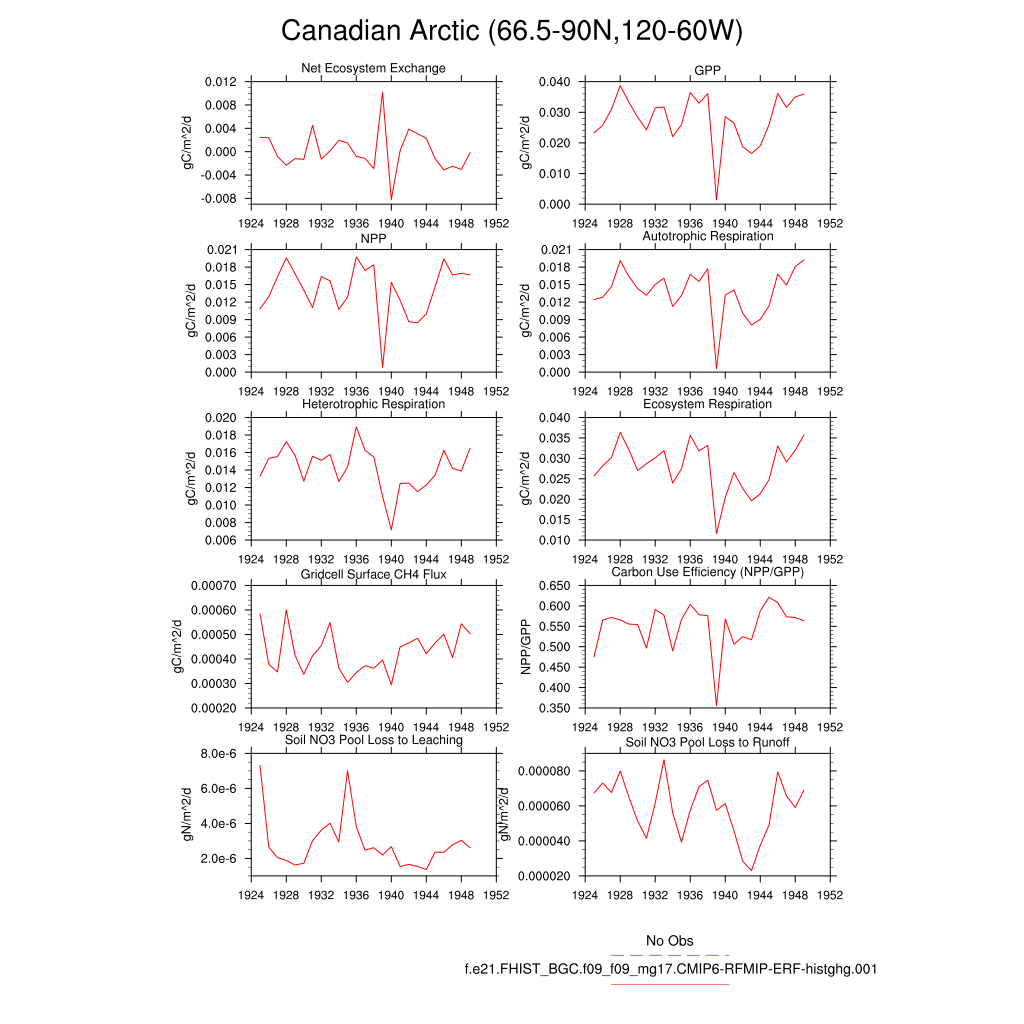 Canadian Arctic (66.5-90N,120-60W)

Net Ecosystem Exchange

gC/m^2/d

0.012
0.008
0.004
0.000
-0.004
-0.008

1924 1928 1932 1936 1940 1944 1948 1952

GPP

gC/m^2/d

0.040
0.030
0.020
0.010
0.000

1924 1928 1932 1936 1940 1944 1948 1952

NPP

gC/m^2/d

0.021
0.018
0.015
0.012
0.009
0.006
0.003
0.000

1924 1928 1932 1936 1940 1944 1948 1952

Autotrophic Respiration

gC/m^2/d

0.021
0.018
0.015
0.012
0.009
0.006
0.003
0.000

1924 1928 1932 1936 1940 1944 1948 1952

Heterotrophic Respiration

gC/m^2/d

0.020
0.018
0.016
0.014
0.012
0.010
0.008
0.006

1924 1928 1932 1936 1940 1944 1948 1952

Ecosystem Respiration

gC/m^2/d

0.040
0.035
0.030
0.025
0.020
0.015
0.010

1924 1928 1932 1936 1940 1944 1948 1952

Gridcell Surface CH4 Flux

gC/m^2/d

0.00070
0.00060
0.00050
0.00040
0.00030
0.00020

1924 1928 1932 1936 1940 1944 1948 1952

Carbon Use Efficiency (NPP/GPP)

NPP/GPP

0.650
0.600
0.550
0.500
0.450
0.400
0.350

1924 1928 1932 1936 1940 1944 1948 1952

Soil NO3 Pool Loss to Leaching

gN/m^2/d

8.0e-6
6.0e-6
4.0e-6
2.0e-6

1924 1928 1932 1936 1940 1944 1948 1952

Soil NO3 Pool Loss to Runoff

gN/m^2/d

0.000080
0.000060
0.000040
0.000020

1924 1928 1932 1936 1940 1944 1948 1952

No Obs

f.e21.FHIST_BGC.f09_f09_mg17.CMIP6-RFMIP-ERF-histghg.001